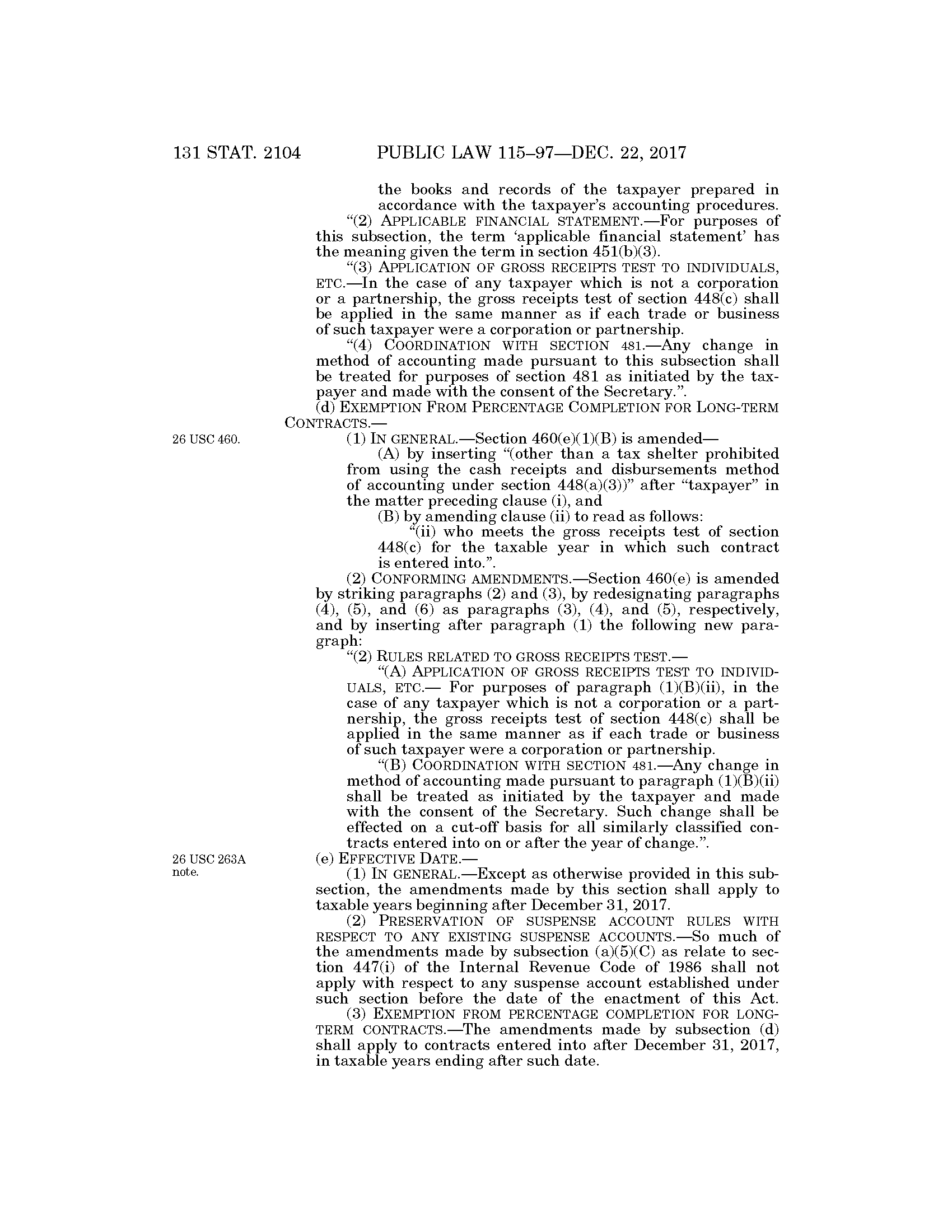 131 STAT. 2104 PUBLIC LAW 115–97—DEC. 22, 2017

the books and records of the taxpayer prepared in accordance with the taxpayer's accounting procedures.

"(2) APPLICABLE FINANCIAL STATEMENT.—For purposes of this subsection, the term 'applicable financial statement' has the meaning given the term in section 451(b)(3).

"(3) APPLICATION OF GROSS RECEIPTS TEST TO INDIVIDUALS, ETC.—In the case of any taxpayer which is not a corporation or a partnership, the gross receipts test of section 448(c) shall be applied in the same manner as if each trade or business of such taxpayer were a corporation or partnership.

"(4) COORDINATION WITH SECTION 481.—Any change in method of accounting made pursuant to this subsection shall be treated for purposes of section 481 as initiated by the taxpayer and made with the consent of the Secretary.".

(d) EXEMPTION FROM PERCENTAGE COMPLETION FOR LONG-TERM CONTRACTS.—

26 USC 460.

(1) IN GENERAL.—Section 460(e)(1)(B) is amended—

(A) by inserting "(other than a tax shelter prohibited from using the cash receipts and disbursements method of accounting under section 448(a)(3))" after "taxpayer" in the matter preceding clause (i), and

(B) by amending clause (ii) to read as follows:

"(ii) who meets the gross receipts test of section 448(c) for the taxable year in which such contract is entered into.".

(2) CONFORMING AMENDMENTS.—Section 460(e) is amended by striking paragraphs (2) and (3), by redesignating paragraphs (4), (5), and (6) as paragraphs (3), (4), and (5), respectively, and by inserting after paragraph (1) the following new paragraph:

"(2) RULES RELATED TO GROSS RECEIPTS TEST.—

"(A) APPLICATION OF GROSS RECEIPTS TEST TO INDIVIDUALS, ETC.— For purposes of paragraph (1)(B)(ii), in the case of any taxpayer which is not a corporation or a partnership, the gross receipts test of section 448(c) shall be applied in the same manner as if each trade or business of such taxpayer were a corporation or partnership.

"(B) COORDINATION WITH SECTION 481.—Any change in method of accounting made pursuant to paragraph (1)(B)(ii) shall be treated as initiated by the taxpayer and made with the consent of the Secretary. Such change shall be effected on a cut-off basis for all similarly classified contracts entered into on or after the year of change.".

26 USC 263A note.

(e) EFFECTIVE DATE.—

(1) IN GENERAL.—Except as otherwise provided in this subsection, the amendments made by this section shall apply to taxable years beginning after December 31, 2017.

(2) PRESERVATION OF SUSPENSE ACCOUNT RULES WITH RESPECT TO ANY EXISTING SUSPENSE ACCOUNTS.—So much of the amendments made by subsection (a)(5)(C) as relate to section 447(i) of the Internal Revenue Code of 1986 shall not apply with respect to any suspense account established under such section before the date of the enactment of this Act.

(3) EXEMPTION FROM PERCENTAGE COMPLETION FOR LONG-TERM CONTRACTS.—The amendments made by subsection (d) shall apply to contracts entered into after December 31, 2017, in taxable years ending after such date.